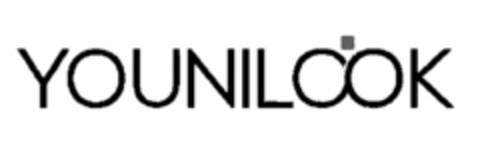 YOUNILOOK